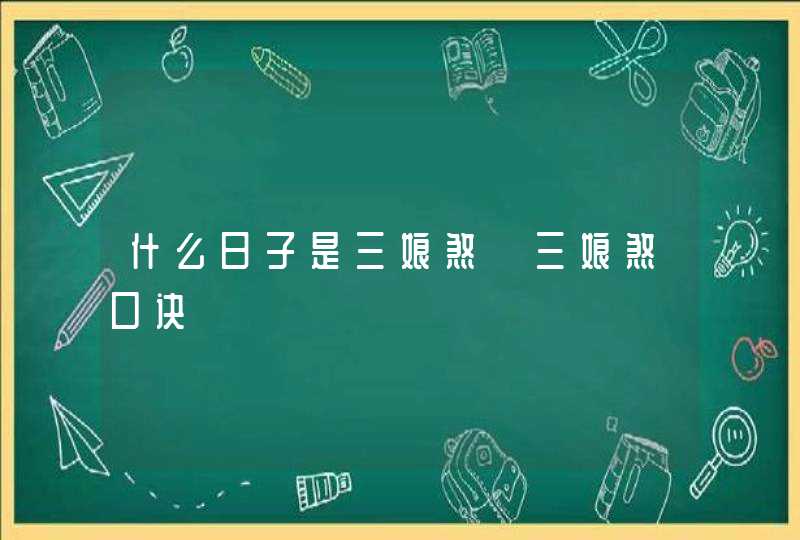 什么日子是三娘煞 三娘煞口诀